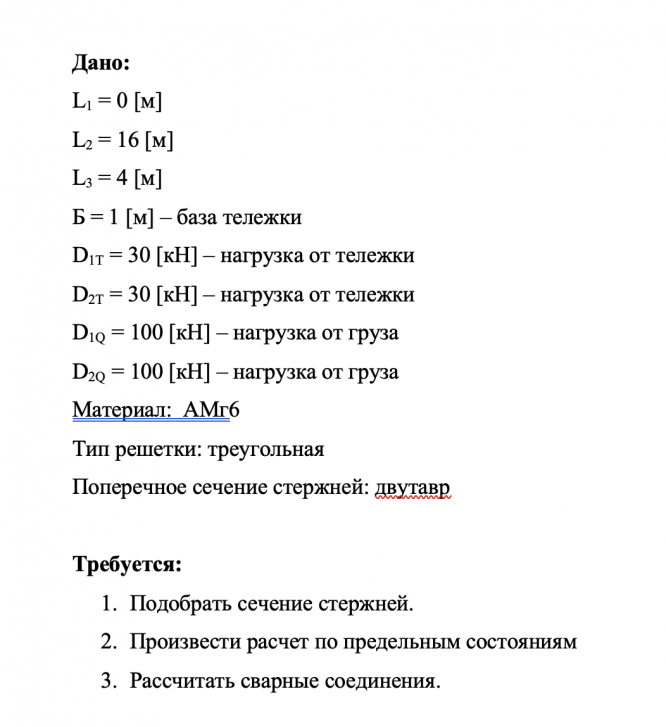 **Дано:**

$L_1 = 0$ [м]

$L_2 = 16$ [м]

$L_3 = 4$ [м]

Б = 1 [м] – база тележки

$D_{1T} = 30$ [кН] – нагрузка от тележки

$D_{2T} = 30$ [кН] – нагрузка от тележки

$D_{1Q} = 100$ [кН] – нагрузка от груза

$D_{2Q} = 100$ [кН] – нагрузка от груза

Материал: АМг6

Тип решетки: треугольная

Поперечное сечение стержней: двутавр

**Требуется:**

1. Подобрать сечение стержней.
2. Произвести расчет по предельным состояниям
3. Рассчитать сварные соединения.